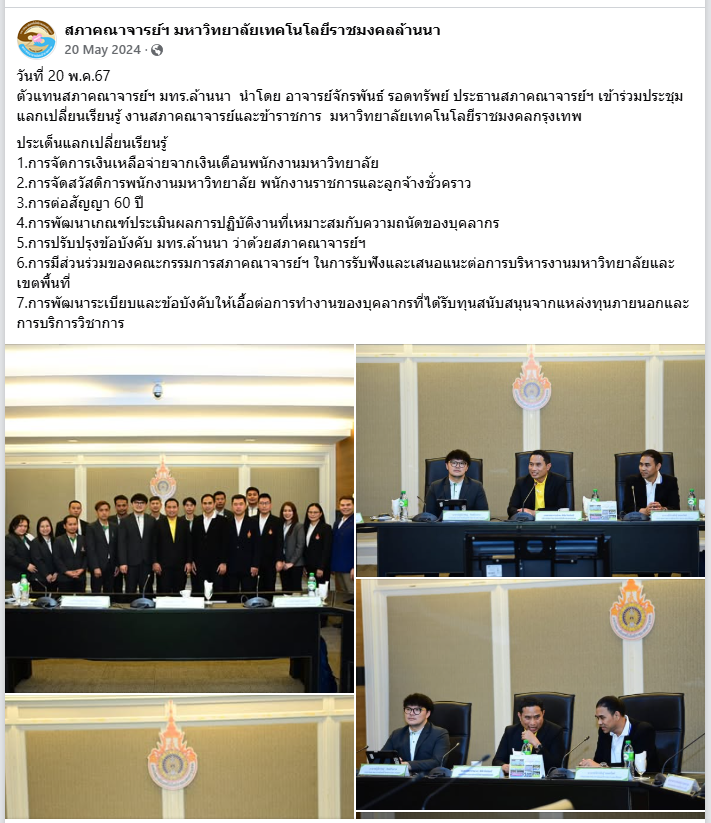 สภาคณาจารย์ฯ มหาวิทยาลัยเทคโนโลยีราชมงคลล้านนา
20 May 2024 ·

วันที่ 20 พ.ค.67
ตัวแทนสภาคณาจารย์ฯ มทร.ล้านนา นำโดย อาจารย์จักรพันธ์ รอดทรัพย์ ประธานสภาคณาจารย์ฯ เข้าร่วมประชุมแลกเปลี่ยนเรียนรู้ งานสภาคณาจารย์และข้าราชการ มหาวิทยาลัยเทคโนโลยีราชมงคลกรุงเทพ

ประเด็นแลกเปลี่ยนเรียนรู้
1.การจัดการเงินเหลือจ่ายจากเงินเดือนพนักงานมหาวิทยาลัย
2.การจัดสวัสดิการพนักงานมหาวิทยาลัย พนักงานราชการและลูกจ้างชั่วคราว
3.การต่อสัญญา 60 ปี
4.การพัฒนาเกณฑ์ประเมินผลการปฏิบัติงานที่เหมาะสมกับความถนัดของบุคลากร
5.การปรับปรุงข้อบังคับ มทร.ล้านนา ว่าด้วยสภาคณาจารย์ฯ
6.การมีส่วนร่วมของคณะกรรมการสภาคณาจารย์ฯ ในการรับฟังและเสนอแนะต่อการบริหารงานมหาวิทยาลัยและเขตพื้นที่
7.การพัฒนาระเบียบและข้อบังคับให้เอื้อต่อการทำงานของบุคลากรที่ได้รับทุนสนับสนุนจากแหล่งทุนภายนอกและการบริการวิชาการ